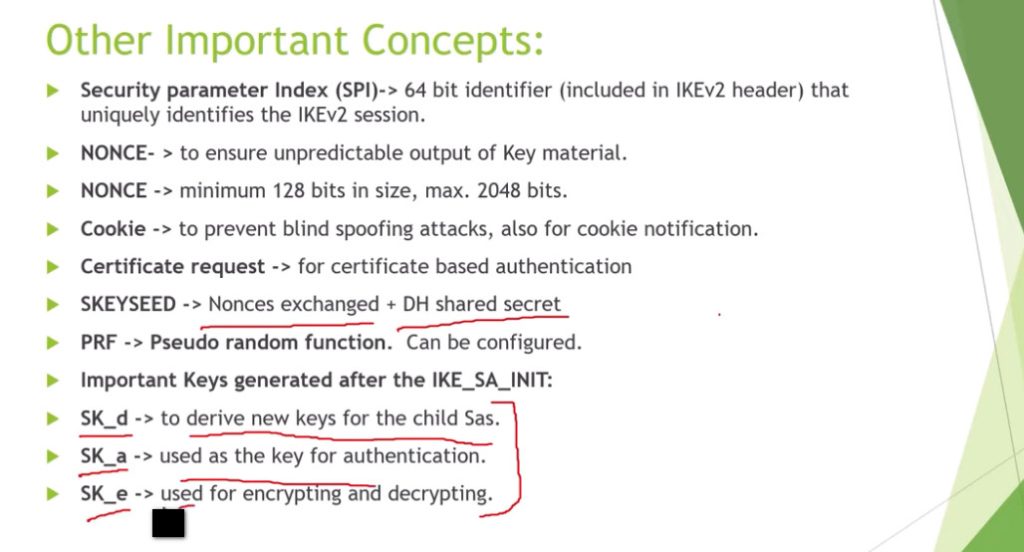 Other Important Concepts:

▶ Security parameter Index (SPI)-> 64 bit identifier (included in IKEv2 header) that uniquely identifies the IKEv2 session.

▶ NONCE- > to ensure unpredictable output of Key material.

▶ NONCE -> minimum 128 bits in size, max. 2048 bits.

▶ Cookie -> to prevent blind spoofing attacks, also for cookie notification.

▶ Certificate request -> for certificate based authentication

▶ SKEYSEED -> Nonces exchanged + DH shared secret

▶ PRF -> Pseudo random function. Can be configured.

▶ Important Keys generated after the IKE_SA_INIT:

▶ SK_d -> to derive new keys for the child Sas.

▶ SK_a -> used as the key for authentication.

▶ SK_e -> used for encrypting and decrypting.